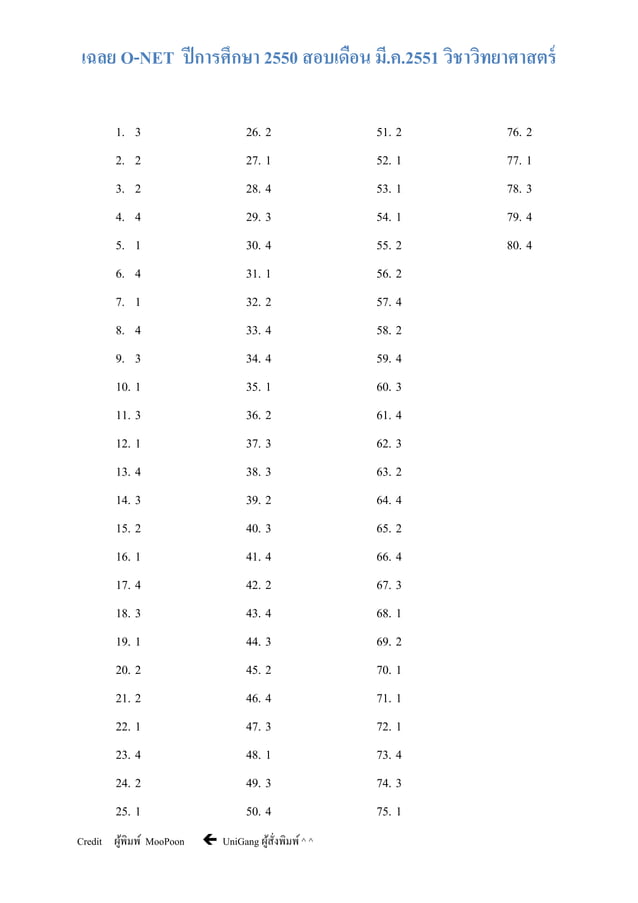 เฉลย O-NET ปีการศึกษา 2550 สอบเดือน มี.ค.2551 วิชาวิทยาศาสตร์

1. 3
2. 2
3. 2
4. 4
5. 1
6. 4
7. 1
8. 4
9. 3
10. 1
11. 3
12. 1
13. 4
14. 3
15. 2
16. 1
17. 4
18. 3
19. 1
20. 2
21. 2
22. 1
23. 4
24. 2
25. 1

26. 2
27. 1
28. 4
29. 3
30. 4
31. 1
32. 2
33. 4
34. 4
35. 1
36. 2
37. 3
38. 3
39. 2
40. 3
41. 4
42. 2
43. 4
44. 3
45. 2
46. 4
47. 3
48. 1
49. 3
50. 4

51. 2
52. 1
53. 1
54. 1
55. 2
56. 2
57. 4
58. 2
59. 4
60. 3
61. 4
62. 3
63. 2
64. 4
65. 2
66. 4
67. 3
68. 1
69. 2
70. 1
71. 1
72. 1
73. 4
74. 3
75. 1

76. 2
77. 1
78. 3
79. 4
80. 4

Credit ผู้พิมพ์ MooPoon ← UniGang ผู้สั่งพิมพ์ ^ ^